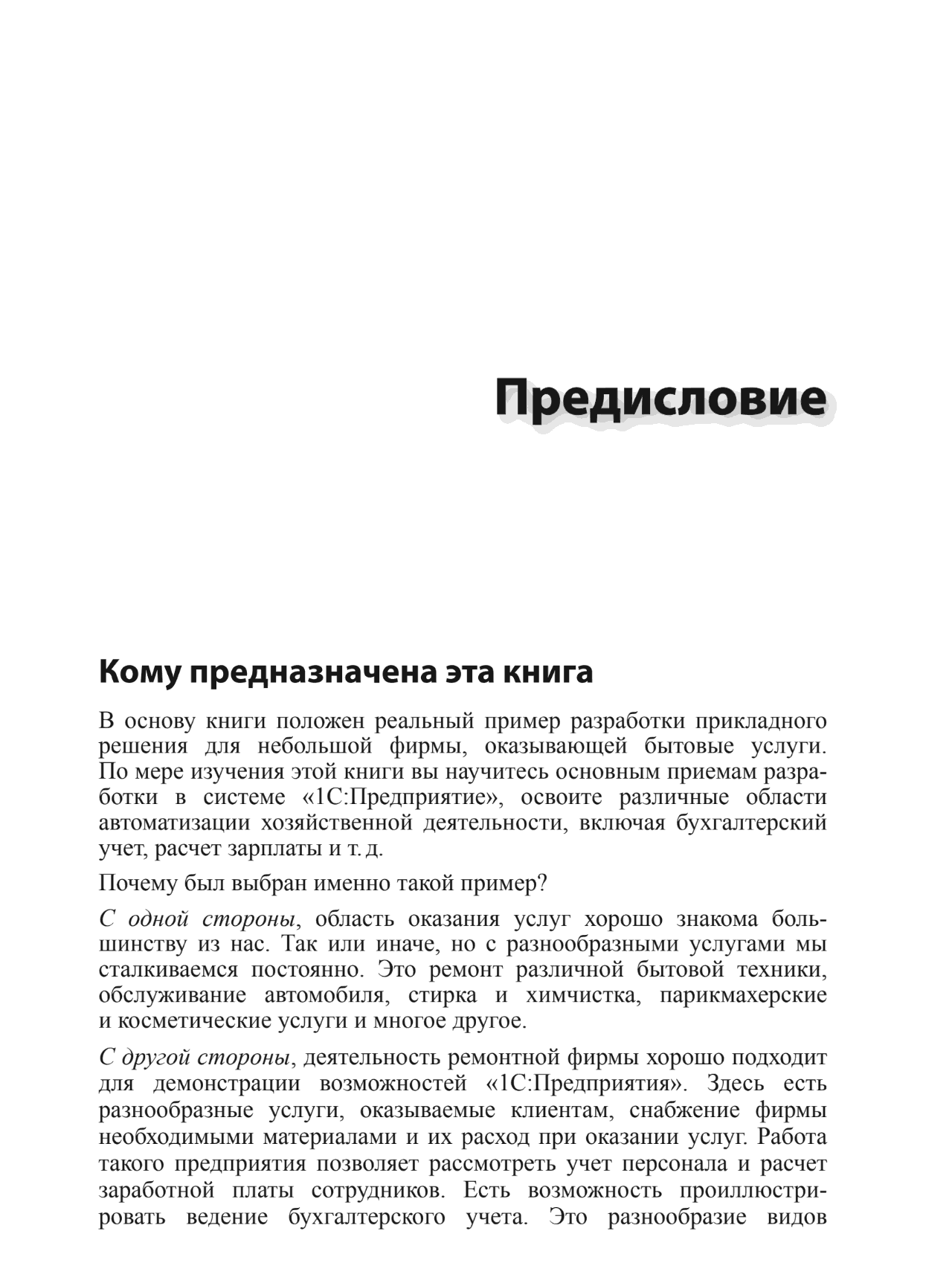 Предисловие

Кому предназначена эта книга

В основу книги положен реальный пример разработки прикладного решения для небольшой фирмы, оказывающей бытовые услуги. По мере изучения этой книги вы научитесь основным приемам разработки в системе «1С:Предприятие», освоите различные области автоматизации хозяйственной деятельности, включая бухгалтерский учет, расчет зарплаты и т. д.

Почему был выбран именно такой пример?

С одной стороны, область оказания услуг хорошо знакома большинству из нас. Так или иначе, но с разнообразными услугами мы сталкиваемся постоянно. Это ремонт различной бытовой техники, обслуживание автомобиля, стирка и химчистка, парикмахерские и косметические услуги и многое другое.

С другой стороны, деятельность ремонтной фирмы хорошо подходит для демонстрации возможностей «1С:Предприятия». Здесь есть разнообразные услуги, оказываемые клиентам, снабжение фирмы необходимыми материалами и их расход при оказании услуг. Работа такого предприятия позволяет рассмотреть учет персонала и расчет заработной платы сотрудников. Есть возможность проиллюстрировать ведение бухгалтерского учета. Это разнообразие видов